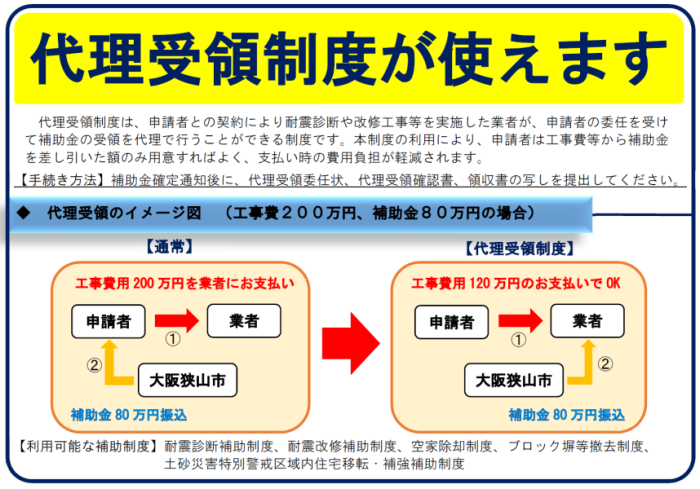 代理受領制度が使えます

代理受領制度は、申請者との契約により耐震診断や改修工事等を実施した業者が、申請者の委任を受けて補助金の受領を代理で行うことができる制度です。本制度の利用により、申請者は工事費等から補助金を差し引いた額のみ用意すればよく、支払い時の費用負担が軽減されます。

【手続き方法】補助金確定通知後に、代理受領委任状、代理受領確認書、領収書の写しを提出してください。

◆ 代理受領のイメージ図 （工事費２００万円、補助金８０万円の場合）

【通常】

工事費用 200 万円を業者にお支払い

申請者

①

業者

②

大阪狭山市

補助金 80 万円振込

【代理受領制度】

工事費用 120 万円のお支払いで OK

申請者

①

業者

②

大阪狭山市

補助金 80 万円振込

【利用可能な補助制度】耐震診断補助制度、耐震改修補助制度、空家除却制度、ブロック塀等撤去制度、土砂災害特別警戒区域内住宅移転・補強補助制度